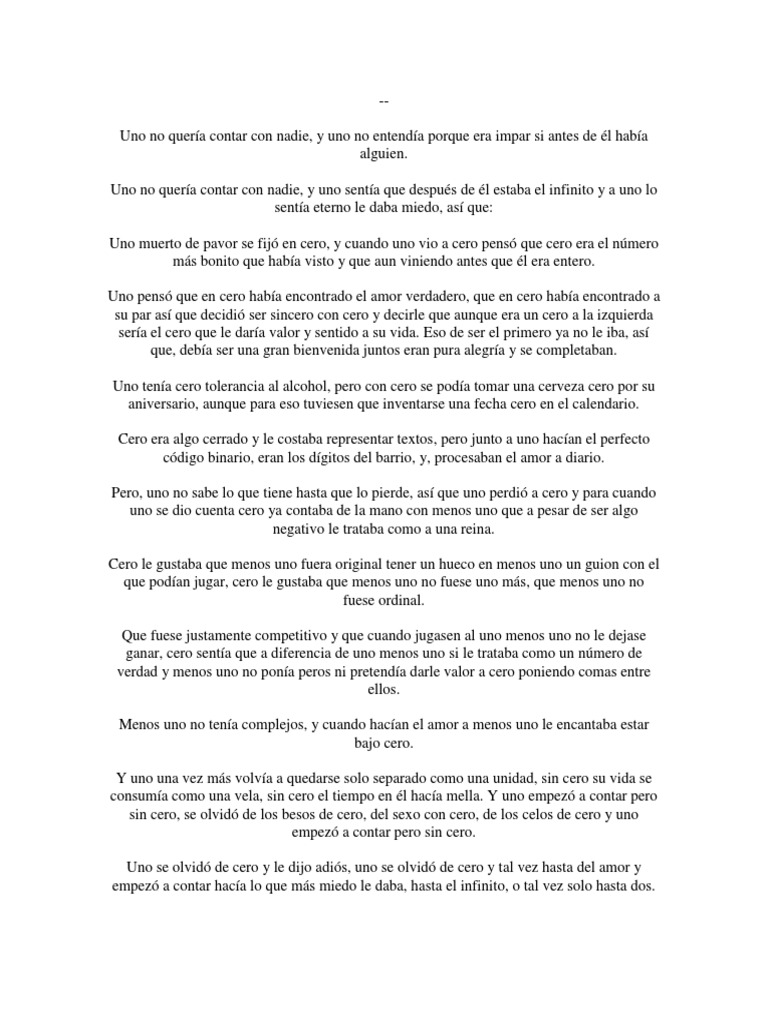 --

Uno no quería contar con nadie, y uno no entendía porque era impar si antes de él había alguien.

Uno no quería contar con nadie, y uno sentía que después de él estaba el infinito y a uno lo sentía eterno le daba miedo, así que:

Uno muerto de pavor se fijó en cero, y cuando uno vio a cero pensó que cero era el número más bonito que había visto y que aun viniendo antes que él era entero.

Uno pensó que en cero había encontrado el amor verdadero, que en cero había encontrado a su par así que decidió ser sincero con cero y decirle que aunque era un cero a la izquierda sería el cero que le daría valor y sentido a su vida. Eso de ser el primero ya no le iba, así que, debía ser una gran bienvenida juntos eran pura alegría y se completaban.

Uno tenía cero tolerancia al alcohol, pero con cero se podía tomar una cerveza cero por su aniversario, aunque para eso tuviesen que inventarse una fecha cero en el calendario.

Cero era algo cerrado y le costaba representar textos, pero junto a uno hacían el perfecto código binario, eran los dígitos del barrio, y, procesaban el amor a diario.

Pero, uno no sabe lo que tiene hasta que lo pierde, así que uno perdió a cero y para cuando uno se dio cuenta cero ya contaba de la mano con menos uno que a pesar de ser algo negativo le trataba como a una reina.

Cero le gustaba que menos uno fuera original tener un hueco en menos uno un guion con el que podían jugar, cero le gustaba que menos uno no fuese uno más, que menos uno no fuese ordinal.

Que fuese justamente competitivo y que cuando jugasen al uno menos uno no le dejase ganar, cero sentía que a diferencia de uno menos uno si le trataba como un número de verdad y menos uno no ponía peros ni pretendía darle valor a cero poniendo comas entre ellos.

Menos uno no tenía complejos, y cuando hacían el amor a menos uno le encantaba estar bajo cero.

Y uno una vez más volvía a quedarse solo separado como una unidad, sin cero su vida se consumía como una vela, sin cero el tiempo en él hacía mella. Y uno empezó a contar pero sin cero, se olvidó de los besos de cero, del sexo con cero, de los celos de cero y uno empezó a contar pero sin cero.

Uno se olvidó de cero y le dijo adiós, uno se olvidó de cero y tal vez hasta del amor y empezó a contar hacía lo que más miedo le daba, hasta el infinito, o tal vez solo hasta dos.